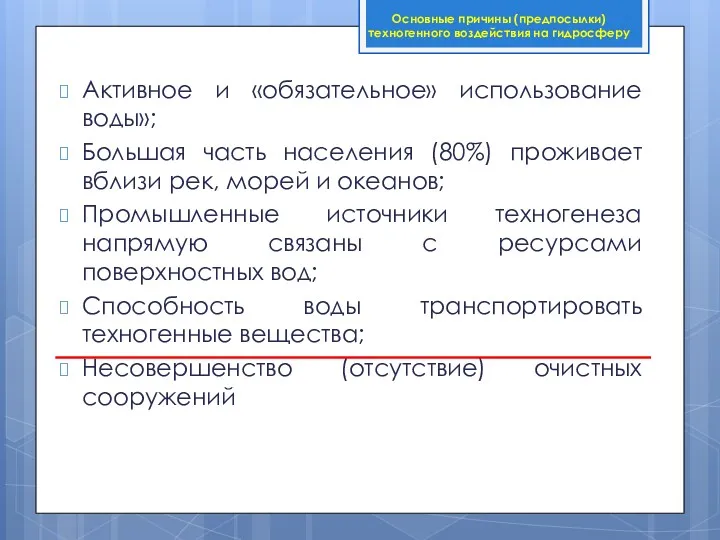 Основные причины (предпосылки) техногенного воздействия на гидросферу

Активное и «обязательное» использование воды»;

Большая часть населения (80%) проживает вблизи рек, морей и океанов;

Промышленные источники техногенеза напрямую связаны с ресурсами поверхностных вод;

Способность воды транспортировать техногенные вещества;

Несовершенство (отсутствие) очистных сооружений